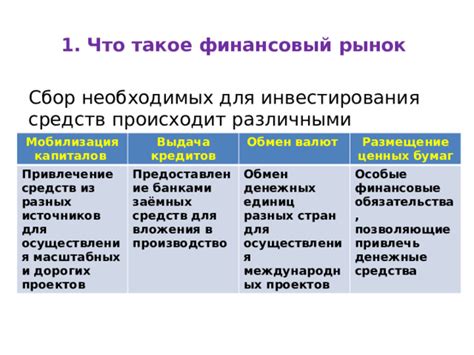 1. Что такое финансовый рынок

Сбор необходимых для инвестирования средств происходит различными

| Мобилизация капиталов | Выдача кредитов | Обмен валют | Размещение ценных бумаг |
|---|---|---|---|
| Привлечение средств из разных источников для осуществления масштабных и дорогих проектов | Предоставление банками заёмных средств для вложения в производство | Обмен денежных единиц разных стран для осуществления международных проектов | Особые финансовые обязательства, позволяющие привлечь денежные средства |